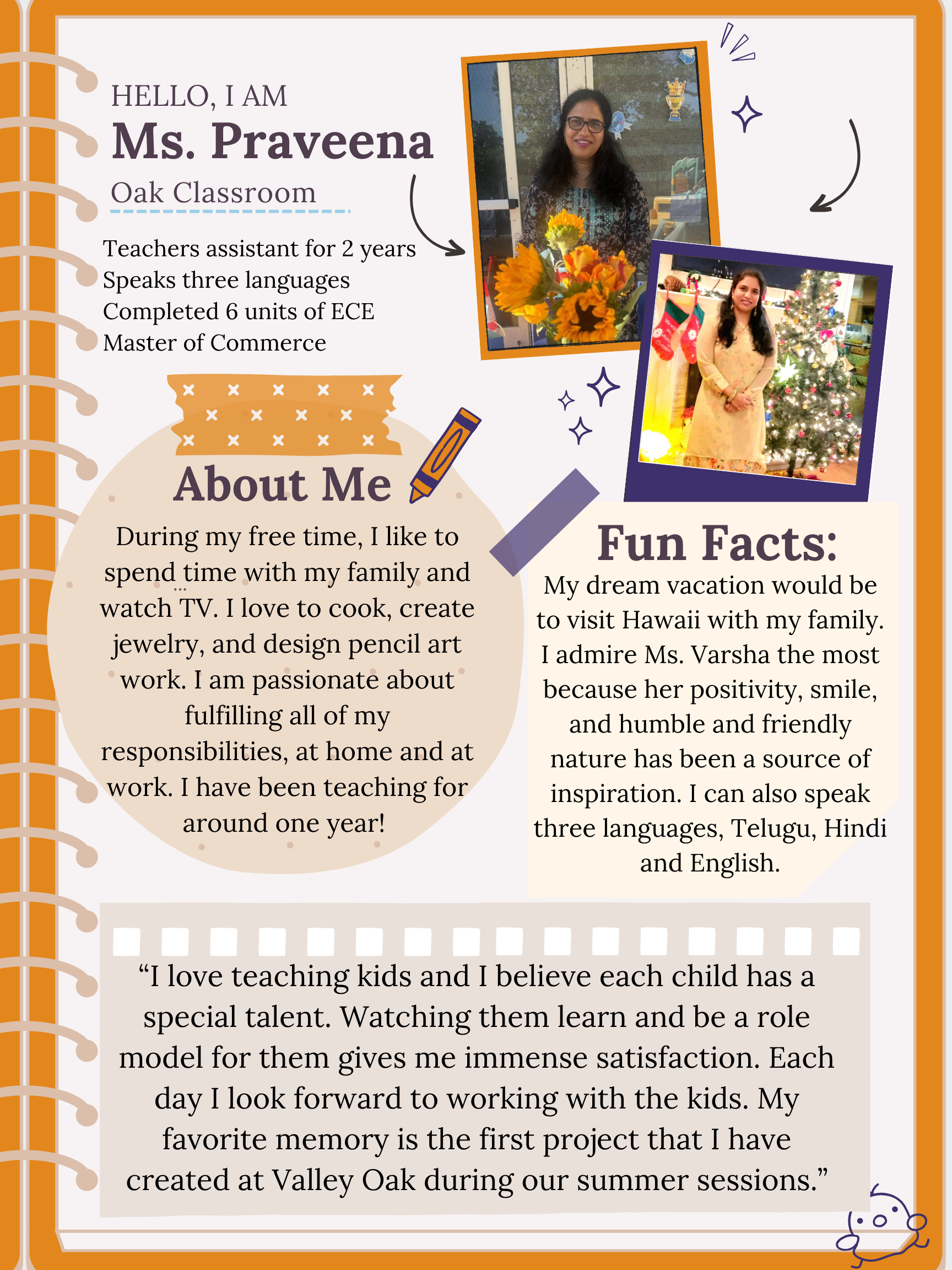 HELLO, I AM
Ms. Praveena
Oak Classroom

Teachers assistant for 2 years
Speaks three languages
Completed 6 units of ECE
Master of Commerce

About Me

During my free time, I like to spend time with my family and watch TV. I love to cook, create jewelry, and design pencil art work. I am passionate about fulfilling all of my responsibilities, at home and at work. I have been teaching for around one year!

Fun Facts:

My dream vacation would be to visit Hawaii with my family. I admire Ms. Varsha the most because her positivity, smile, and humble and friendly nature has been a source of inspiration. I can also speak three languages, Telugu, Hindi and English.

“I love teaching kids and I believe each child has a special talent. Watching them learn and be a role model for them gives me immense satisfaction. Each day I look forward to working with the kids. My favorite memory is the first project that I have created at Valley Oak during our summer sessions.”